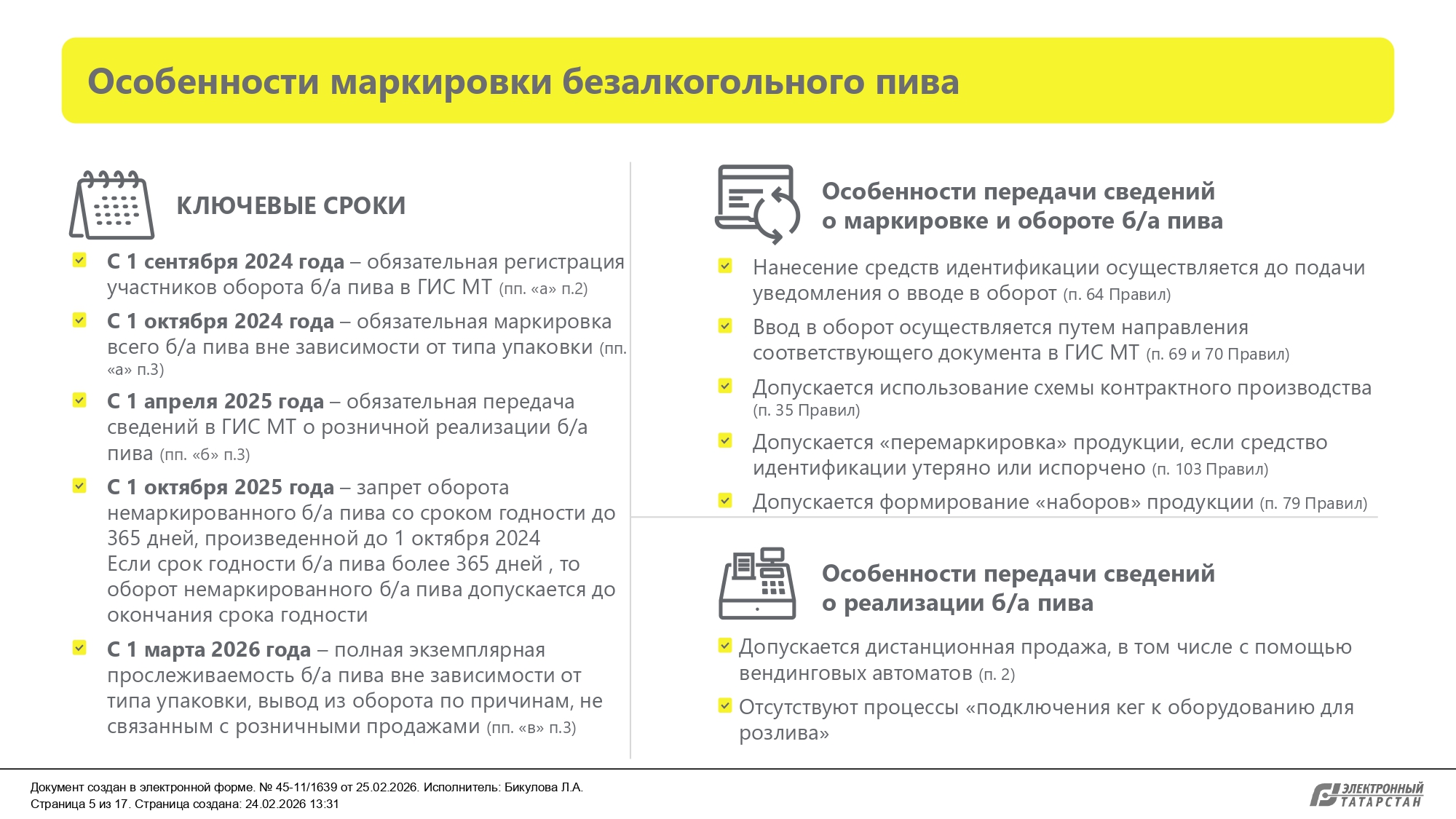 Особенности маркировки безалкогольного пива

КЛЮЧЕВЫЕ СРОКИ

С 1 сентября 2024 года – обязательная регистрация участников оборота б/а пива в ГИС МТ (пп. «а» п.2)

С 1 октября 2024 года – обязательная маркировка всего б/а пива вне зависимости от типа упаковки (пп. «а» п.3)

С 1 апреля 2025 года – обязательная передача сведений в ГИС МТ о розничной реализации б/а пива (пп. «б» п.3)

С 1 октября 2025 года – запрет оборота немаркированного б/а пива со сроком годности до 365 дней, произведенной до 1 октября 2024
Если срок годности б/а пива более 365 дней , то оборот немаркированного б/а пива допускается до окончания срока годности

С 1 марта 2026 года – полная экземплярная прослеживаемость б/а пива вне зависимости от типа упаковки, вывод из оборота по причинам, не связанным с розничными продажами (пп. «в» п.3)

Особенности передачи сведений о маркировке и обороте б/а пива

Нанесение средств идентификации осуществляется до подачи уведомления о вводе в оборот (п. 64 Правил)

Ввод в оборот осуществляется путем направления соответствующего документа в ГИС МТ (п. 69 и 70 Правил)

Допускается использование схемы контрактного производства (п. 35 Правил)

Допускается «перемаркировка» продукции, если средство идентификации утеряно или испорчено (п. 103 Правил)

Допускается формирование «наборов» продукции (п. 79 Правил)

Особенности передачи сведений о реализации б/а пива

Допускается дистанционная продажа, в том числе с помощью вендинговых автоматов (п. 2)

Отсутствуют процессы «подключения кег к оборудованию для розлива»

Документ создан в электронной форме. № 45-11/1639 от 25.02.2026. Исполнитель: Бикулова Л.А.
Страница 5 из 17. Страница создана: 24.02.2026 13:31

ЭЛЕКТРОННЫЙ ТАТАРСТАН